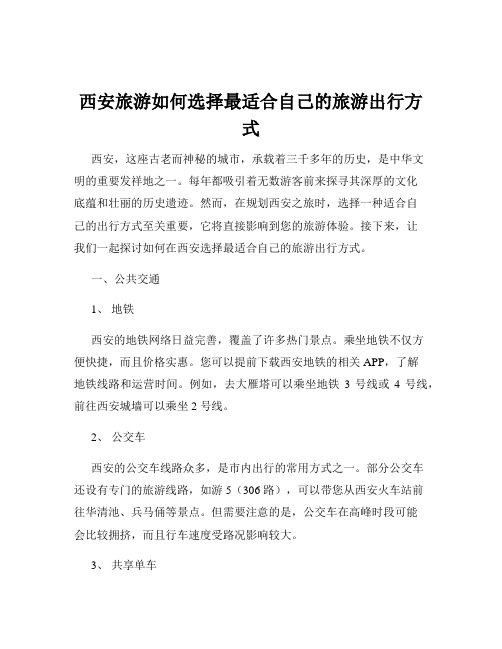 西安旅游如何选择最适合自己的旅游出行方式

西安，这座古老而神秘的城市，承载着三千多年的历史，是中华文明的重要发祥地之一。每年都吸引着无数游客前来探寻其深厚的文化底蕴和壮丽的历史遗迹。然而，在规划西安之旅时，选择一种适合自己的出行方式至关重要，它将直接影响到您的旅游体验。接下来，让我们一起探讨如何在西安选择最适合自己的旅游出行方式。

一、公共交通

1、地铁

西安的地铁网络日益完善，覆盖了许多热门景点。乘坐地铁不仅方便快捷，而且价格实惠。您可以提前下载西安地铁的相关 APP，了解地铁线路和运营时间。例如，去大雁塔可以乘坐地铁 3 号线或 4 号线，前往西安城墙可以乘坐 2 号线。

2、公交车

西安的公交车线路众多，是市内出行的常用方式之一。部分公交车还设有专门的旅游线路，如游 5（306 路），可以带您从西安火车站前往华清池、兵马俑等景点。但需要注意的是，公交车在高峰时段可能会比较拥挤，而且行车速度受路况影响较大。

3、共享单车